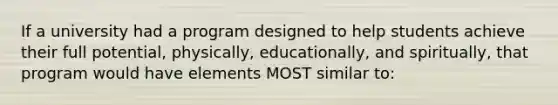 If a university had a program designed to help students achieve their full potential, physically, educationally, and spiritually, that program would have elements MOST similar to: